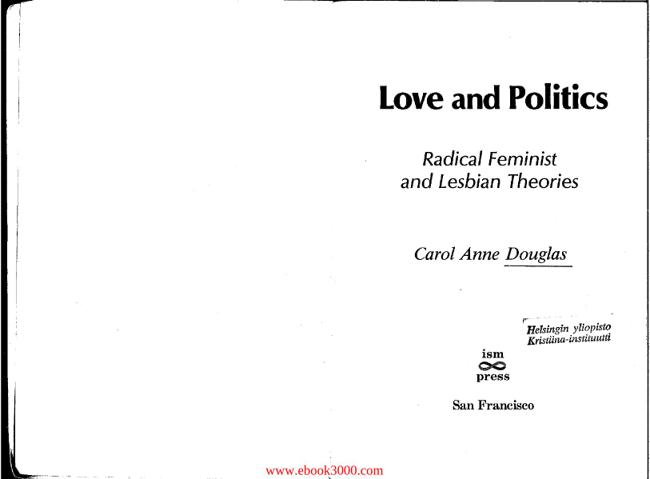 Love and Politics

Radical Feminist and Lesbian Theories

Carol Anne Douglas

Helsingin yliopisto
Kristiina-instituutti

ism
press

San Francisco

www.ebook3000.com